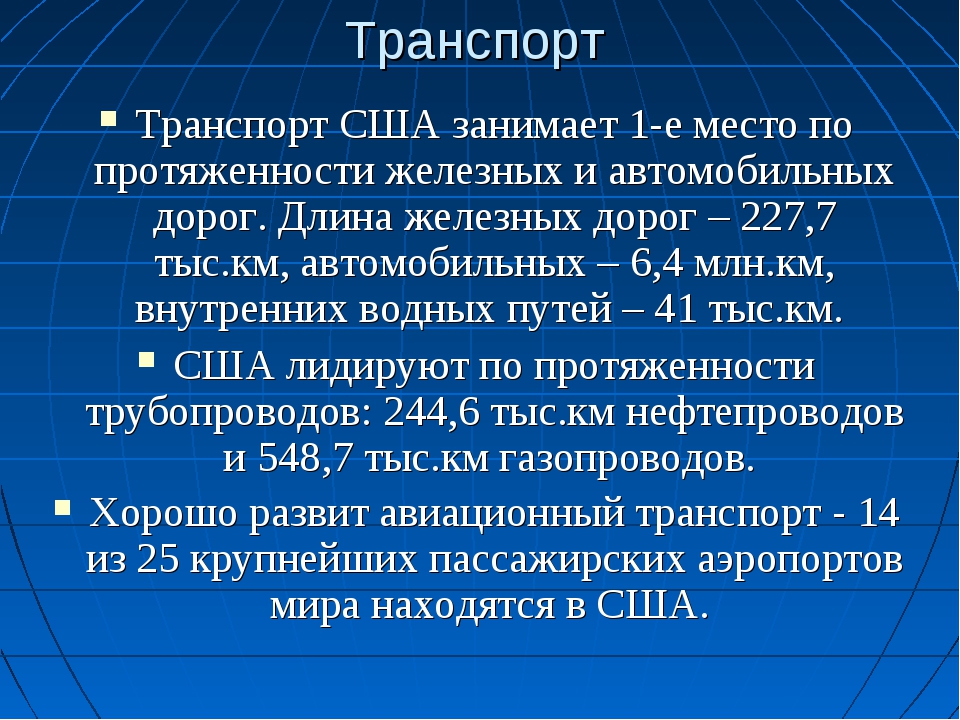 Транспорт

Транспорт США занимает 1-е место по протяженности железных и автомобильных дорог. Длина железных дорог – 227,7 тыс.км, автомобильных – 6,4 млн.км, внутренних водных путей – 41 тыс.км.

США лидируют по протяженности трубопроводов: 244,6 тыс.км нефтепроводов и 548,7 тыс.км газопроводов.

Хорошо развит авиационный транспорт - 14 из 25 крупнейших пассажирских аэропортов мира находятся в США.